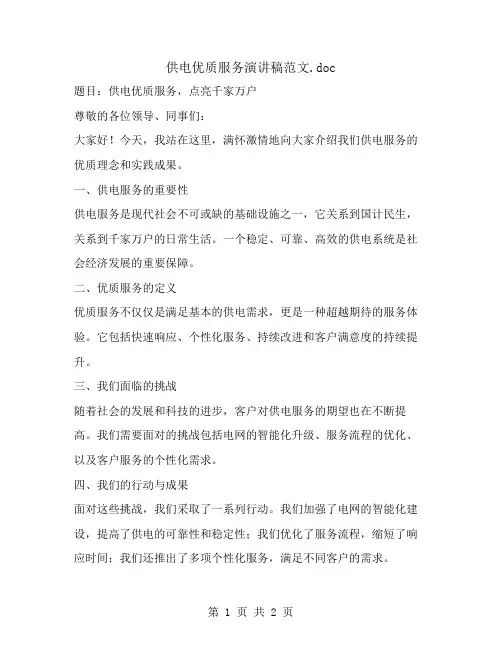 供电优质服务演讲稿范文.doc

题目：供电优质服务，点亮千家万户

尊敬的各位领导、同事们：

大家好！今天，我站在这里，满怀激情地向大家介绍我们供电服务的优质理念和实践成果。

一、供电服务的重要性

供电服务是现代社会不可或缺的基础设施之一，它关系到国计民生，关系到千家万户的日常生活。一个稳定、可靠、高效的供电系统是社会经济发展的重要保障。

二、优质服务的定义

优质服务不仅仅是满足基本的供电需求，更是一种超越期待的服务体验。它包括快速响应、个性化服务、持续改进和客户满意度的持续提升。

三、我们面临的挑战

随着社会的发展和科技的进步，客户对供电服务的期望也在不断提高。我们需要面对的挑战包括电网的智能化升级、服务流程的优化、以及客户服务的个性化需求。

四、我们的行动与成果

面对这些挑战，我们采取了一系列行动。我们加强了电网的智能化建设，提高了供电的可靠性和稳定性；我们优化了服务流程，缩短了响应时间；我们还推出了多项个性化服务，满足不同客户的需求。

第 1 页 共 2 页